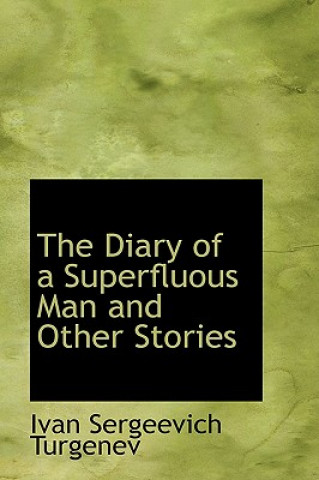 The Diary of a Superfluous Man and Other Stories

Ivan Sergeevich Turgenev